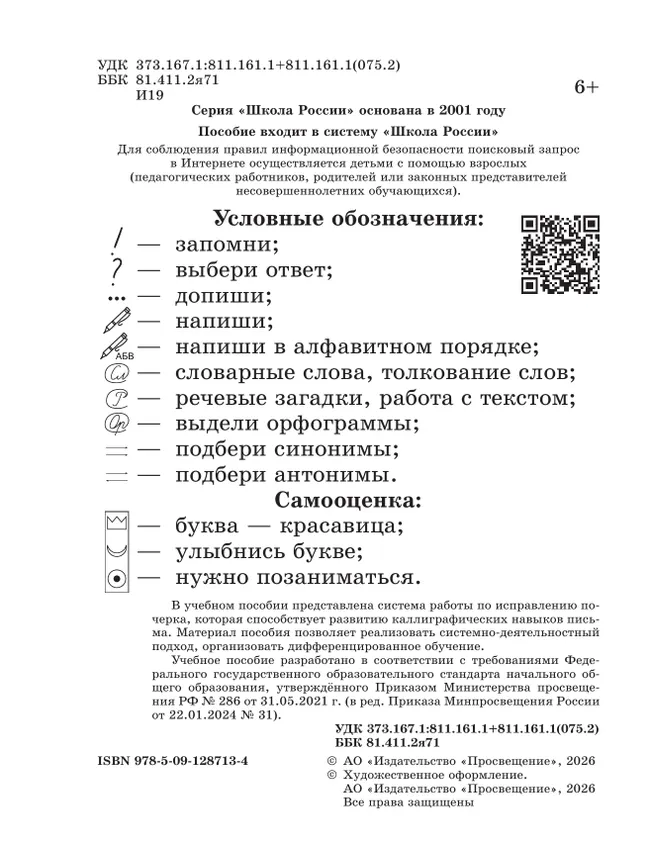 УДК 373.167.1:811.161.1+811.161.1(075.2)
ББК 81.411.2я71
И19

6+

Серия «Школа России» основана в 2001 году

Пособие входит в систему «Школа России»

Для соблюдения правил информационной безопасности поисковый запрос в Интернете осуществляется детьми с помощью взрослых (педагогических работников, родителей или законных представителей несовершеннолетних обучающихся).

Условные обозначения:

! — запомни;
? — выбери ответ;
... — допиши;
— напиши;
АБВ — напиши в алфавитном порядке;
Сл — словарные слова, толкование слов;
Р — речевые загадки, работа с текстом;
Ор — выдели орфограммы;
— подбери синонимы;
— подбери антонимы.

Самооценка:

— буква — красавица;
— улыбнись букве;
— нужно позаниматься.

В учебном пособии представлена система работы по исправлению почерка, которая способствует развитию каллиграфических навыков письма. Материал пособия позволяет реализовать системно-деятельностный подход, организовать дифференцированное обучение.

Учебное пособие разработано в соответствии с требованиями Федерального государственного образовательного стандарта начального общего образования, утверждённого Приказом Министерства просвещения РФ № 286 от 31.05.2021 г. (в ред. Приказа Минпросвещения России от 22.01.2024 № 31).

УДК 373.167.1:811.161.1+811.161.1(075.2)
ББК 81.411.2я71

ISBN 978-5-09-128713-4

© АО «Издательство «Просвещение», 2026
© Художественное оформление.
АО «Издательство «Просвещение», 2026
Все права защищены